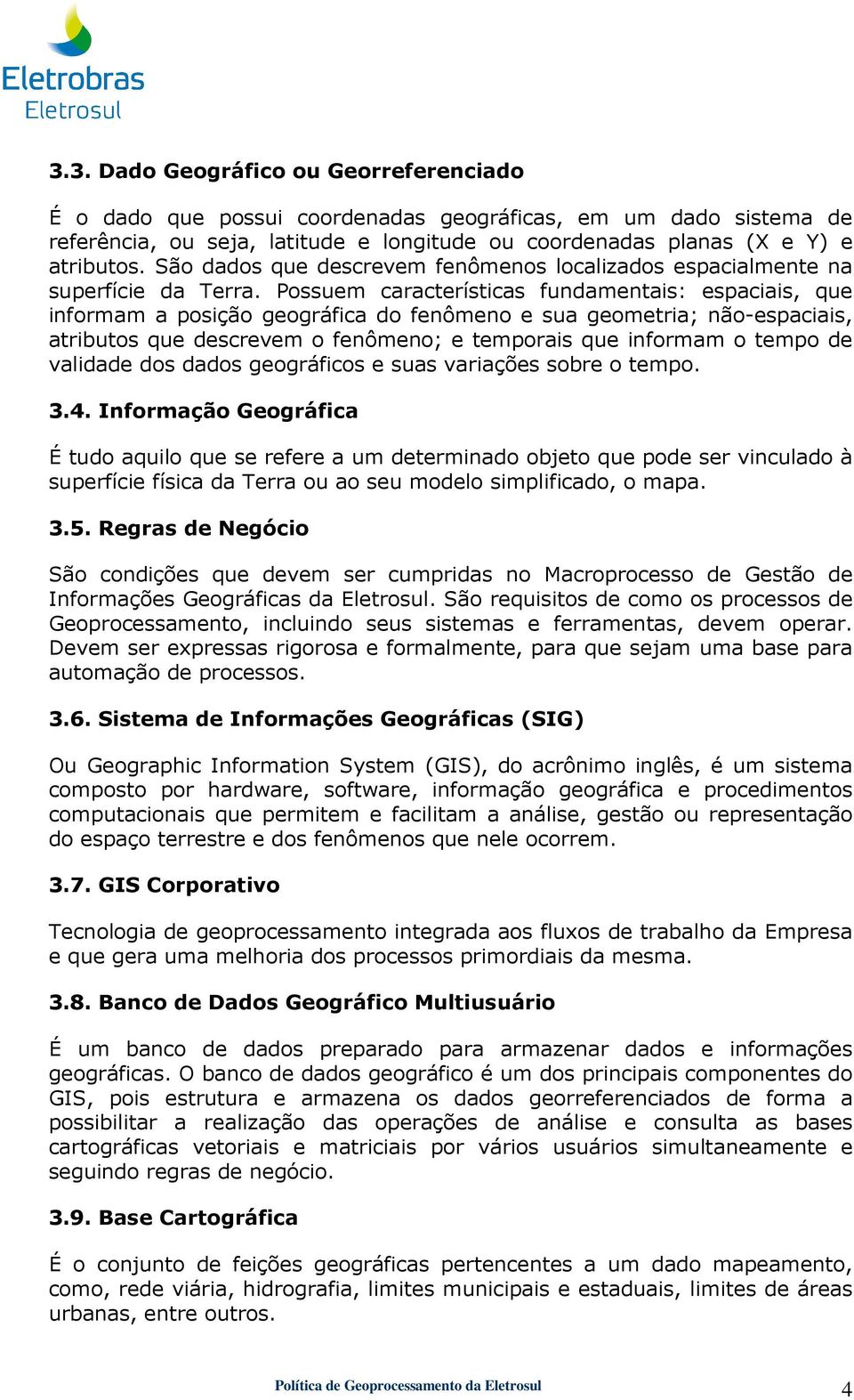 Eletrobras
Eletrosul

3.3. Dado Geográfico ou Georreferenciado

É o dado que possui coordenadas geográficas, em um dado sistema de referência, ou seja, latitude e longitude ou coordenadas planas (X e Y) e atributos. São dados que descrevem fenômenos localizados espacialmente na superfície da Terra. Possuem características fundamentais: espaciais, que informam a posição geográfica do fenômeno e sua geometria; não-espaciais, atributos que descrevem o fenômeno; e temporais que informam o tempo de validade dos dados geográficos e suas variações sobre o tempo.

3.4. Informação Geográfica

É tudo aquilo que se refere a um determinado objeto que pode ser vinculado à superfície física da Terra ou ao seu modelo simplificado, o mapa.

3.5. Regras de Negócio

São condições que devem ser cumpridas no Macroprocesso de Gestão de Informações Geográficas da Eletrosul. São requisitos de como os processos de Geoprocessamento, incluindo seus sistemas e ferramentas, devem operar. Devem ser expressas rigorosa e formalmente, para que sejam uma base para automação de processos.

3.6. Sistema de Informações Geográficas (SIG)

Ou Geographic Information System (GIS), do acrônimo inglês, é um sistema composto por hardware, software, informação geográfica e procedimentos computacionais que permitem e facilitam a análise, gestão ou representação do espaço terrestre e dos fenômenos que nele ocorrem.

3.7. GIS Corporativo

Tecnologia de geoprocessamento integrada aos fluxos de trabalho da Empresa e que gera uma melhoria dos processos primordiais da mesma.

3.8. Banco de Dados Geográfico Multiusuário

É um banco de dados preparado para armazenar dados e informações geográficas. O banco de dados geográfico é um dos principais componentes do GIS, pois estrutura e armazena os dados georreferenciados de forma a possibilitar a realização das operações de análise e consulta as bases cartográficas vetoriais e matriciais por vários usuários simultaneamente e seguindo regras de negócio.

3.9. Base Cartográfica

É o conjunto de feições geográficas pertencentes a um dado mapeamento, como, rede viária, hidrografia, limites municipais e estaduais, limites de áreas urbanas, entre outros.

Política de Geoprocessamento da Eletrosul 4